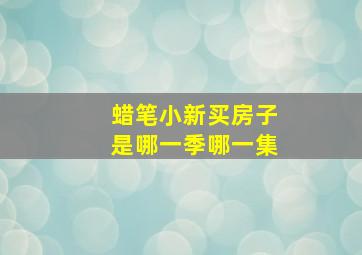 蜡笔小新买房子
是哪一季哪一集